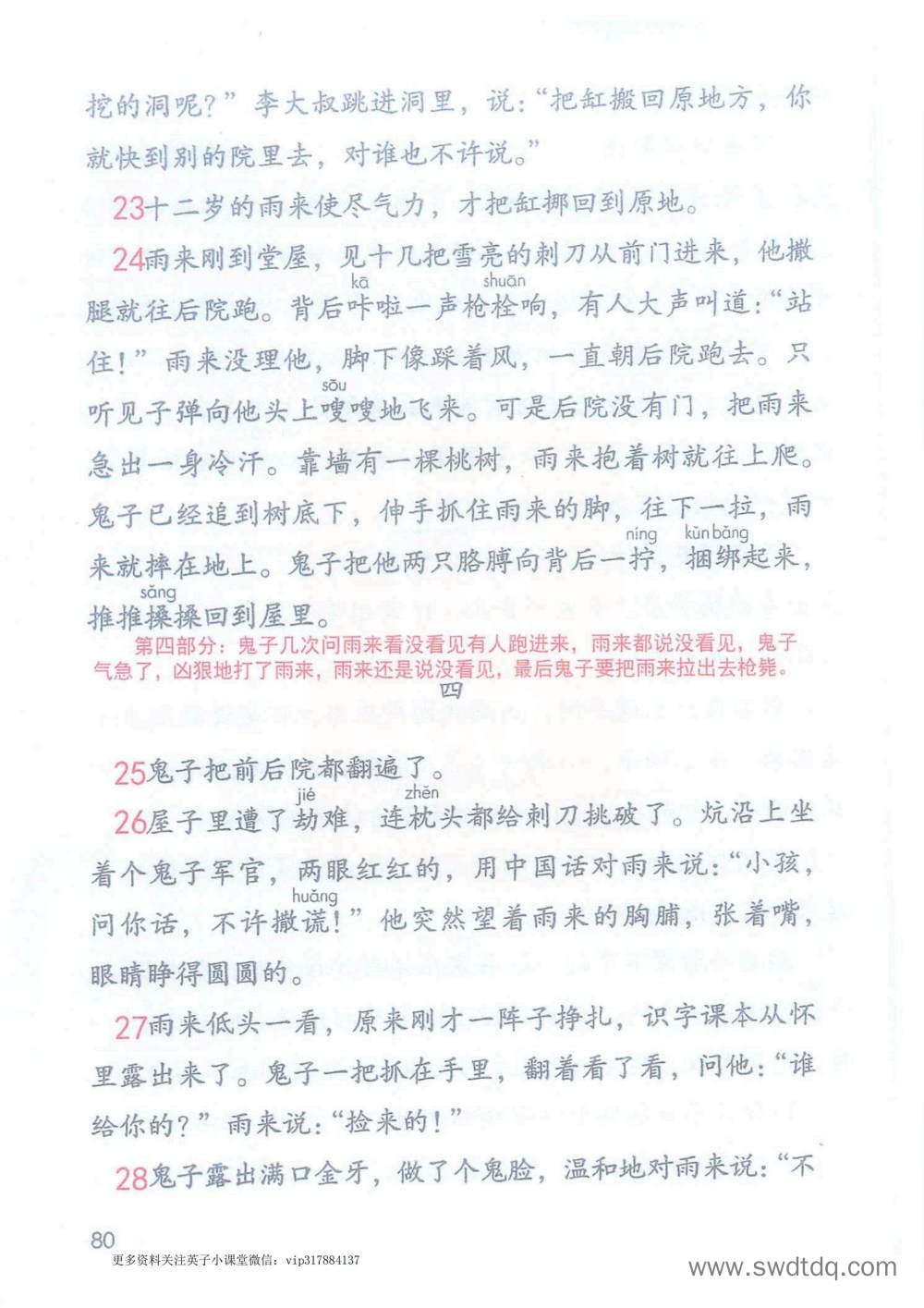 挖的洞呢？”李大叔跳进洞里，说：“把缸搬回原地方，你就快到别的院里去，对谁也不许说。”

23十二岁的雨来使尽气力，才把缸挪回到原地。

24雨来刚到堂屋，见十几把雪亮的刺刀从前门进来，他撒腿就往后院跑。背后咔（kā）啦一声枪栓（shuān）响，有人大声叫道：“站住！”雨来没理他，脚下像踩着风，一直朝后院跑去。只听见子弹向他头上嗖（sōu）嗖地飞来。可是后院没有门，把雨来急出一身冷汗。靠墙有一棵桃树，雨来抱着树就往上爬。鬼子已经追到树底下，伸手抓住雨来的脚，往下一拉，雨来就摔在地上。鬼子把他两只胳膊向背后一拧（níng），捆绑（kǔnbǎng）起来，推推搡（sǎng）搡回到屋里。

第四部分：鬼子几次问雨来看没看见有人跑进来，雨来都说没看见，鬼子气急了，凶狠地打了雨来，雨来还是说没看见，最后鬼子要把雨来拉出去枪毙。

四

25鬼子把前后院都翻遍了。

26屋子里遭了劫（jié）难，连枕（zhěn）头都给刺刀挑破了。炕沿上坐着个鬼子军官，两眼红红的，用中国话对雨来说：“小孩，问你话，不许撒谎（huǎng）！”他突然望着雨来的胸脯，张着嘴，眼睛睁得圆圆的。

27雨来低头一看，原来刚才一阵子挣扎，识字课本从怀里露出来了。鬼子一把抓在手里，翻着看了看，问他：“谁给你的？”雨来说：“捡来的！”

28鬼子露出满口金牙，做了个鬼脸，温和地对雨来说：“不

80

更多资料关注英子小课堂微信：vip317884137

www.swdtdq.com